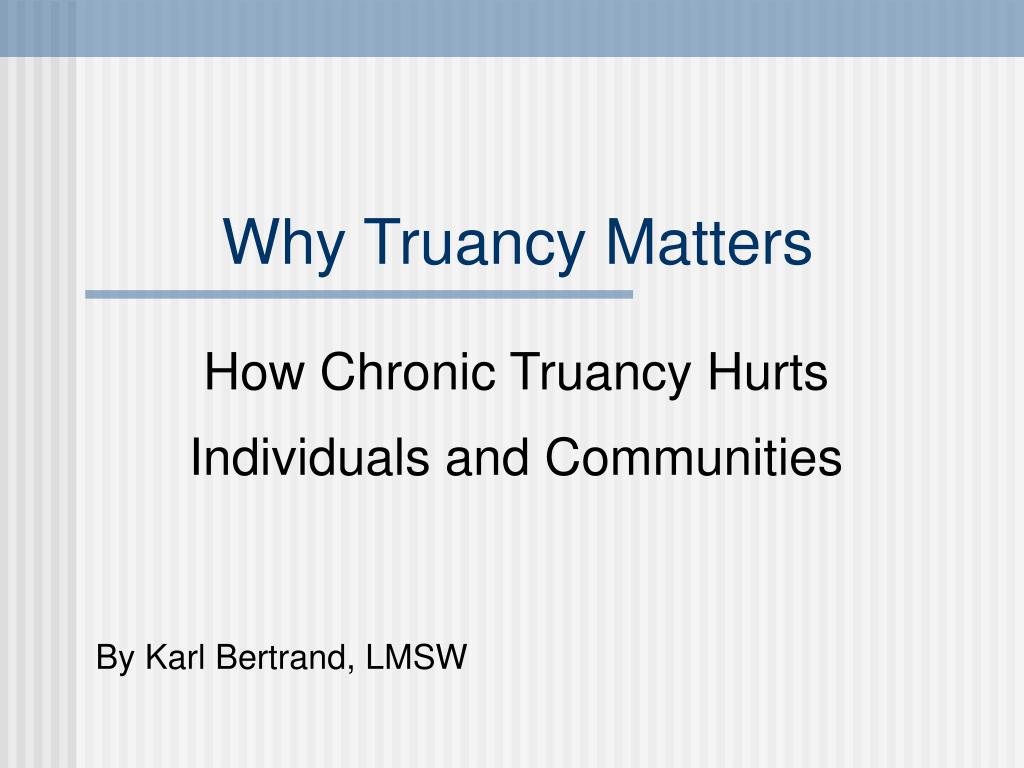 Why Truancy Matters

How Chronic Truancy Hurts Individuals and Communities

By Karl Bertrand, LMSW